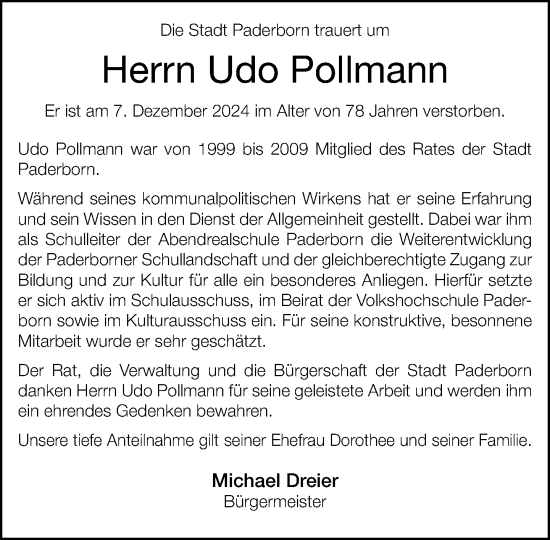 Die Stadt Paderborn trauert um

Herrn Udo Pollmann

Er ist am 7. Dezember 2024 im Alter von 78 Jahren verstorben.

Udo Pollmann war von 1999 bis 2009 Mitglied des Rates der Stadt Paderborn.

Während seines kommunalpolitischen Wirkens hat er seine Erfahrung und sein Wissen in den Dienst der Allgemeinheit gestellt. Dabei war ihm als Schulleiter der Abendrealschule Paderborn die Weiterentwicklung der Paderborner Schullandschaft und der gleichberechtigte Zugang zur Bildung und zur Kultur für alle ein besonderes Anliegen. Hierfür setzte er sich aktiv im Schulausschuss, im Beirat der Volkshochschule Paderborn sowie im Kulturausschuss ein. Für seine konstruktive, besonnene Mitarbeit wurde er sehr geschätzt.

Der Rat, die Verwaltung und die Bürgerschaft der Stadt Paderborn danken Herrn Udo Pollmann für seine geleistete Arbeit und werden ihm ein ehrendes Gedenken bewahren.

Unsere tiefe Anteilnahme gilt seiner Ehefrau Dorothee und seiner Familie.

Michael Dreier
Bürgermeister